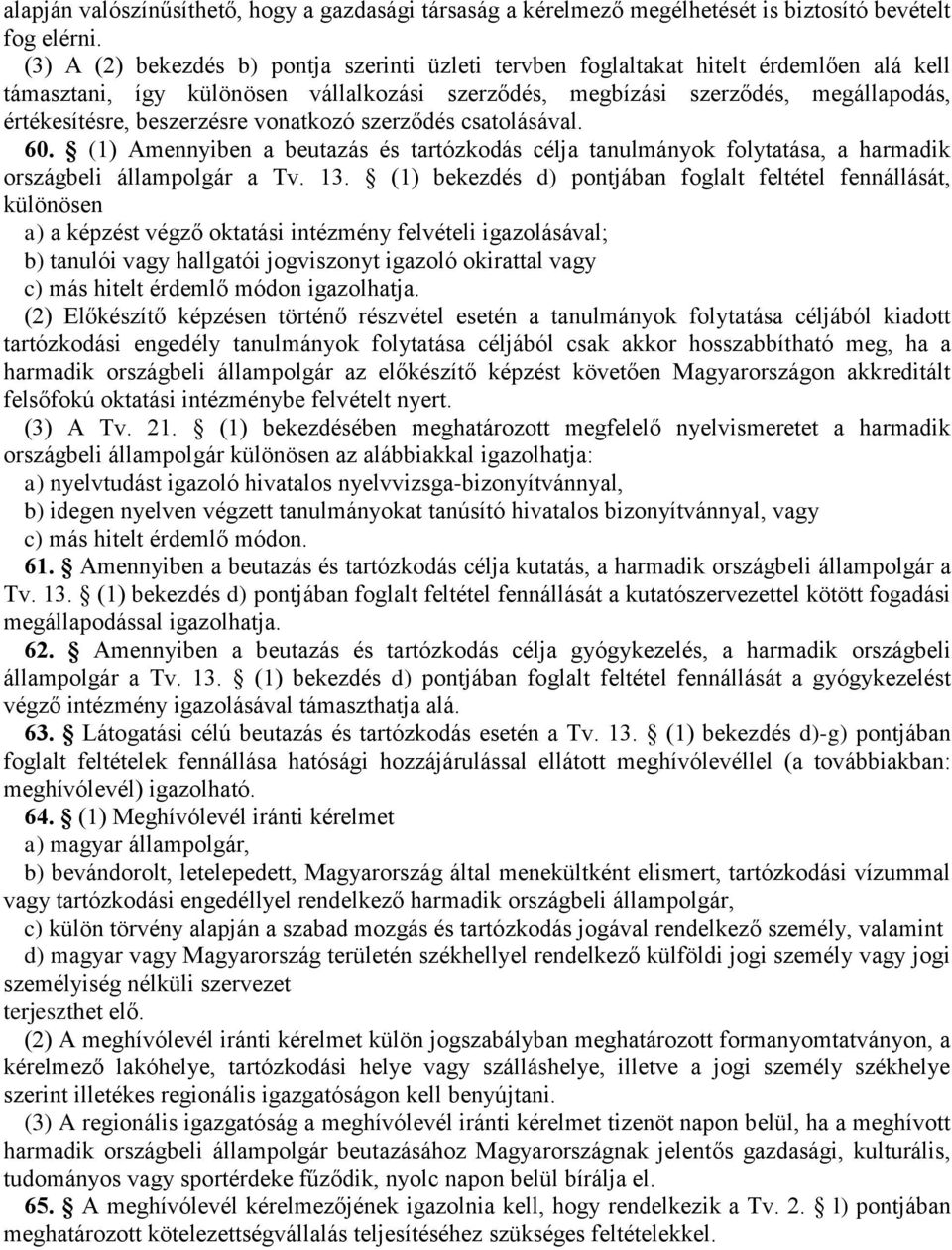 alapján valószínűsíthető, hogy a gazdasági társaság a kérelmező megélhetését is biztosító bevételt fog elérni.

(3) A (2) bekezdés b) pontja szerinti üzleti tervben foglaltakat hitelt érdemlően alá kell támasztani, így különösen vállalkozási szerződés, megbízási szerződés, megállapodás, értékesítésre, beszerzésre vonatkozó szerződés csatolásával.

60. § (1) Amennyiben a beutazás és tartózkodás célja tanulmányok folytatása, a harmadik országbeli állampolgár a Tv. 13. § (1) bekezdés d) pontjában foglalt feltétel fennállását, különösen

a) a képzést végző oktatási intézmény felvételi igazolásával;

b) tanulói vagy hallgatói jogviszonyt igazoló okirattal vagy

c) más hitelt érdemlő módon igazolhatja.

(2) Előkészítő képzésen történő részvétel esetén a tanulmányok folytatása céljából kiadott tartózkodási engedély tanulmányok folytatása céljából csak akkor hosszabbítható meg, ha a harmadik országbeli állampolgár az előkészítő képzést követően Magyarországon akkreditált felsőfokú oktatási intézménybe felvételt nyert.

(3) A Tv. 21. § (1) bekezdésében meghatározott megfelelő nyelvismeretet a harmadik országbeli állampolgár különösen az alábbiakkal igazolhatja:

a) nyelvtudást igazoló hivatalos nyelvvizsga-bizonyítvánnyal,

b) idegen nyelven végzett tanulmányokat tanúsító hivatalos bizonyítvánnyal, vagy

c) más hitelt érdemlő módon.

61. § Amennyiben a beutazás és tartózkodás célja kutatás, a harmadik országbeli állampolgár a Tv. 13. § (1) bekezdés d) pontjában foglalt feltétel fennállását a kutatószervezettel kötött fogadási megállapodással igazolhatja.

62. § Amennyiben a beutazás és tartózkodás célja gyógykezelés, a harmadik országbeli állampolgár a Tv. 13. § (1) bekezdés d) pontjában foglalt feltétel fennállását a gyógykezelést végző intézmény igazolásával támaszthatja alá.

63. § Látogatási célú beutazás és tartózkodás esetén a Tv. 13. § (1) bekezdés d)-g) pontjában foglalt feltételek fennállása hatósági hozzájárulással ellátott meghívólevéllel (a továbbiakban: meghívólevél) igazolható.

64. § (1) Meghívólevél iránti kérelmet

a) magyar állampolgár,

b) bevándorolt, letelepedett, Magyarország által menekültként elismert, tartózkodási vízummal vagy tartózkodási engedéllyel rendelkező harmadik országbeli állampolgár,

c) külön törvény alapján a szabad mozgás és tartózkodás jogával rendelkező személy, valamint

d) magyar vagy Magyarország területén székhellyel rendelkező külföldi jogi személy vagy jogi személyiség nélküli szervezet

terjeszthet elő.

(2) A meghívólevél iránti kérelmet külön jogszabályban meghatározott formanyomtatványon, a kérelmező lakóhelye, tartózkodási helye vagy szálláshelye, illetve a jogi személy székhelye szerint illetékes regionális igazgatóságon kell benyújtani.

(3) A regionális igazgatóság a meghívólevél iránti kérelmet tizenöt napon belül, ha a meghívott harmadik országbeli állampolgár beutazásához Magyarországnak jelentős gazdasági, kulturális, tudományos vagy sportérdeke fűződik, nyolc napon belül bírálja el.

65. § A meghívólevél kérelmezőjének igazolnia kell, hogy rendelkezik a Tv. 2. § l) pontjában meghatározott kötelezettségvállalás teljesítéséhez szükséges feltételekkel.